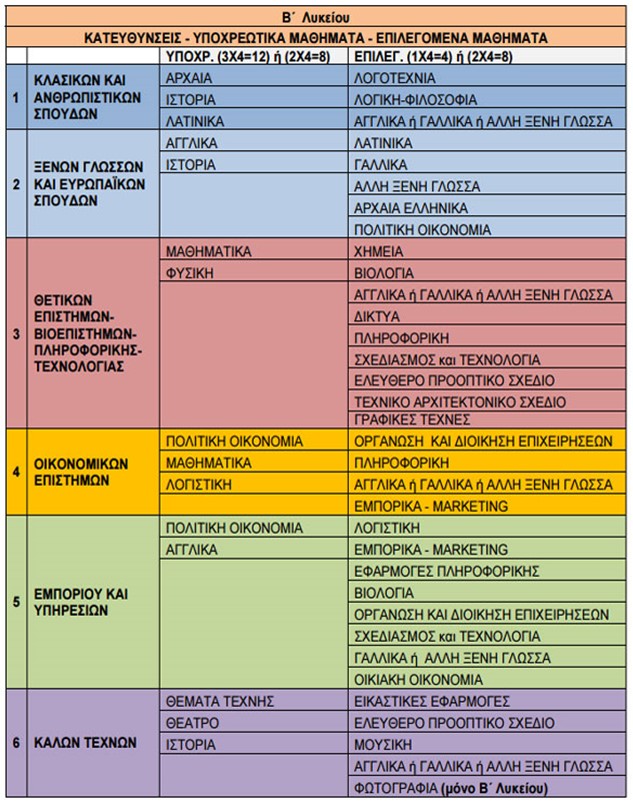 Β΄ Λυκείου

ΚΑΤΕΥΘΥΝΣΕΙΣ - ΥΠΟΧΡΕΩΤΙΚΑ ΜΑΘΗΜΑΤΑ - ΕΠΙΛΕΓΟΜΕΝΑ ΜΑΘΗΜΑΤΑ

| | | ΥΠΟΧΡ. (3Χ4=12) ή (2Χ4=8) | ΕΠΙΛΕΓ. (1Χ4=4) ή (2Χ4=8) |
|---|---|---|---|
| 1 | ΚΛΑΣΙΚΩΝ ΚΑΙ ΑΝΘΡΩΠΙΣΤΙΚΩΝ ΣΠΟΥΔΩΝ | ΑΡΧΑΙΑ | ΛΟΓΟΤΕΧΝΙΑ |
| | | ΙΣΤΟΡΙΑ | ΛΟΓΙΚΗ-ΦΙΛΟΣΟΦΙΑ |
| | | ΛΑΤΙΝΙΚΑ | ΑΓΓΛΙΚΑ ή ΓΑΛΛΙΚΑ ή ΑΛΛΗ ΞΕΝΗ ΓΛΩΣΣΑ |
| 2 | ΞΕΝΩΝ ΓΛΩΣΣΩΝ ΚΑΙ ΕΥΡΩΠΑΪΚΩΝ ΣΠΟΥΔΩΝ | ΑΓΓΛΙΚΑ | ΛΑΤΙΝΙΚΑ |
| | | ΙΣΤΟΡΙΑ | ΓΑΛΛΙΚΑ |
| | | | ΑΛΛΗ ΞΕΝΗ ΓΛΩΣΣΑ |
| | | | ΑΡΧΑΙΑ ΕΛΛΗΝΙΚΑ |
| | | | ΠΟΛΙΤΙΚΗ ΟΙΚΟΝΟΜΙΑ |
| 3 | ΘΕΤΙΚΩΝ ΕΠΙΣΤΗΜΩΝ-ΒΙΟΕΠΙΣΤΗΜΩΝ-ΠΛΗΡΟΦΟΡΙΚΗΣ-ΤΕΧΝΟΛΟΓΙΑΣ | ΜΑΘΗΜΑΤΙΚΑ | ΧΗΜΕΙΑ |
| | | ΦΥΣΙΚΗ | ΒΙΟΛΟΓΙΑ |
| | | | ΑΓΓΛΙΚΑ ή ΓΑΛΛΙΚΑ ή ΑΛΛΗ ΞΕΝΗ ΓΛΩΣΣΑ |
| | | | ΔΙΚΤΥΑ |
| | | | ΠΛΗΡΟΦΟΡΙΚΗ |
| | | | ΣΧΕΔΙΑΣΜΟΣ και ΤΕΧΝΟΛΟΓΙΑ |
| | | | ΕΛΕΥΘΕΡΟ ΠΡΟΟΠΤΙΚΟ ΣΧΕΔΙΟ |
| | | | ΤΕΧΝΙΚΟ ΑΡΧΙΤΕΚΤΟΝΙΚΟ ΣΧΕΔΙΟ |
| | | | ΓΡΑΦΙΚΕΣ ΤΕΧΝΕΣ |
| 4 | ΟΙΚΟΝΟΜΙΚΩΝ ΕΠΙΣΤΗΜΩΝ | ΠΟΛΙΤΙΚΗ ΟΙΚΟΝΟΜΙΑ | ΟΡΓΑΝΩΣΗ ΚΑΙ ΔΙΟΙΚΗΣΗ ΕΠΙΧΕΙΡΗΣΕΩΝ |
| | | ΜΑΘΗΜΑΤΙΚΑ | ΠΛΗΡΟΦΟΡΙΚΗ |
| | | ΛΟΓΙΣΤΙΚΗ | ΑΓΓΛΙΚΑ ή ΓΑΛΛΙΚΑ ή ΑΛΛΗ ΞΕΝΗ ΓΛΩΣΣΑ |
| | | | ΕΜΠΟΡΙΚΑ - MARKETING |
| 5 | ΕΜΠΟΡΙΟΥ ΚΑΙ ΥΠΗΡΕΣΙΩΝ | ΠΟΛΙΤΙΚΗ ΟΙΚΟΝΟΜΙΑ | ΛΟΓΙΣΤΙΚΗ |
| | | ΑΓΓΛΙΚΑ | ΕΜΠΟΡΙΚΑ - MARKETING |
| | | | ΕΦΑΡΜΟΓΕΣ ΠΛΗΡΟΦΟΡΙΚΗΣ |
| | | | ΒΙΟΛΟΓΙΑ |
| | | | ΟΡΓΑΝΩΣΗ ΚΑΙ ΔΙΟΙΚΗΣΗ ΕΠΙΧΕΙΡΗΣΕΩΝ |
| | | | ΣΧΕΔΙΑΣΜΟΣ και ΤΕΧΝΟΛΟΓΙΑ |
| | | | ΓΑΛΛΙΚΑ ή ΑΛΛΗ ΞΕΝΗ ΓΛΩΣΣΑ |
| | | | ΟΙΚΙΑΚΗ ΟΙΚΟΝΟΜΙΑ |
| 6 | ΚΑΛΩΝ ΤΕΧΝΩΝ | ΘΕΜΑΤΑ ΤΕΧΝΗΣ | ΕΙΚΑΣΤΙΚΕΣ ΕΦΑΡΜΟΓΕΣ |
| | | ΘΕΑΤΡΟ | ΕΛΕΥΘΕΡΟ ΠΡΟΟΠΤΙΚΟ ΣΧΕΔΙΟ |
| | | ΙΣΤΟΡΙΑ | ΜΟΥΣΙΚΗ |
| | | | ΑΓΓΛΙΚΑ ή ΓΑΛΛΙΚΑ ή ΑΛΛΗ ΞΕΝΗ ΓΛΩΣΣΑ |
| | | | ΦΩΤΟΓΡΑΦΙΑ (μόνο Β΄ Λυκείου) |